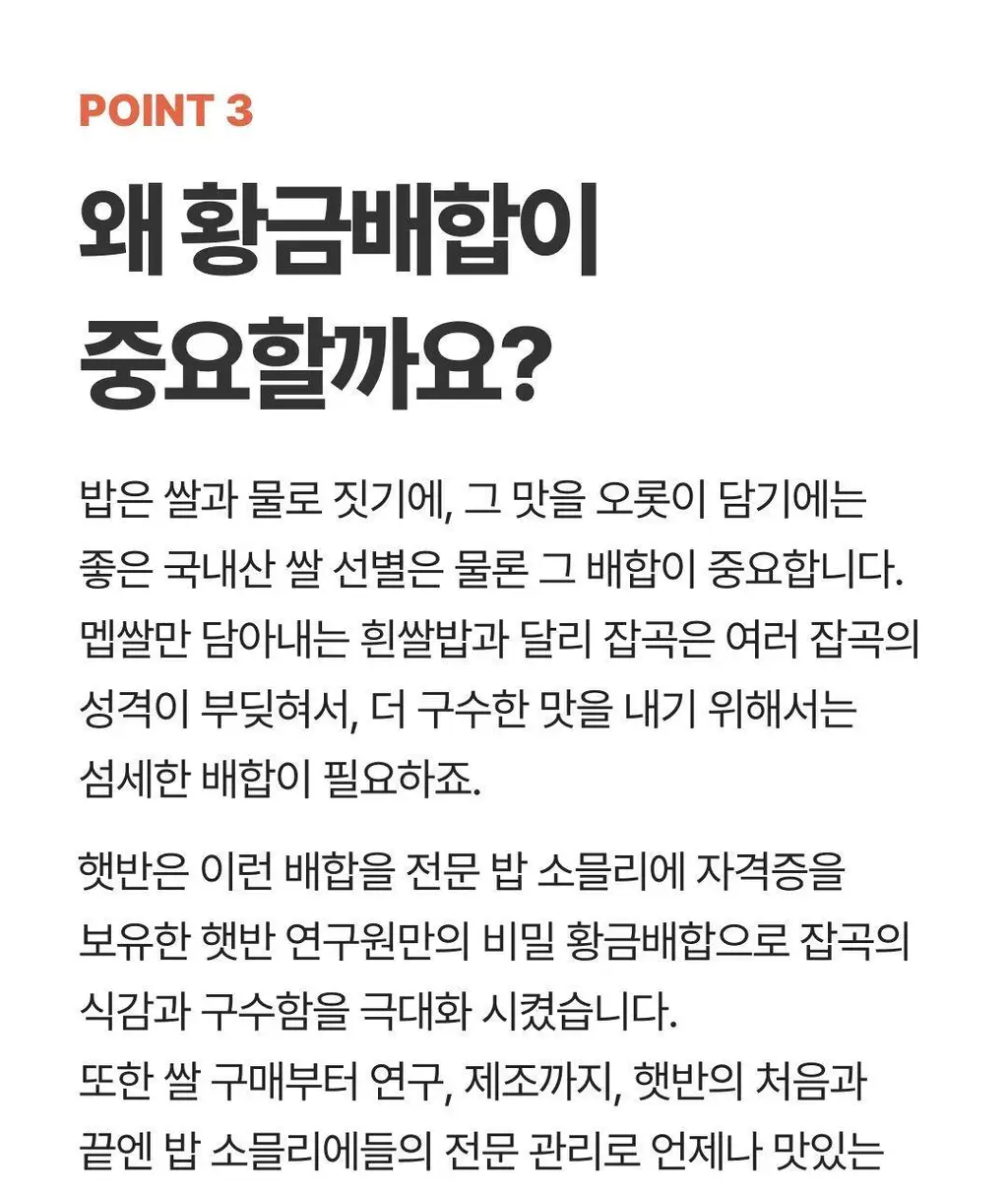 POINT 3

왜 황금배합이 중요할까요?

밥은 쌀과 물로 짓기에, 그 맛을 오롯이 담기에는 좋은 국내산 쌀 선별은 물론 그 배합이 중요합니다. 멥쌀만 담아내는 흰쌀밥과 달리 잡곡은 여러 잡곡의 성격이 부딪혀서, 더 구수한 맛을 내기 위해서는 섬세한 배합이 필요하죠.

햇반은 이런 배합을 전문 밥 소믈리에 자격증을 보유한 햇반 연구원만의 비밀 황금배합으로 잡곡의 식감과 구수함을 극대화 시켰습니다.
또한 쌀 구매부터 연구, 제조까지, 햇반의 처음과 끝엔 밥 소믈리에들의 전문 관리로 언제나 맛있는